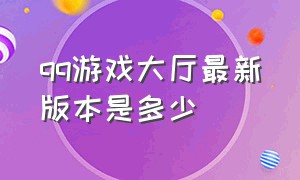 qq游戏大厅最新版本是多少